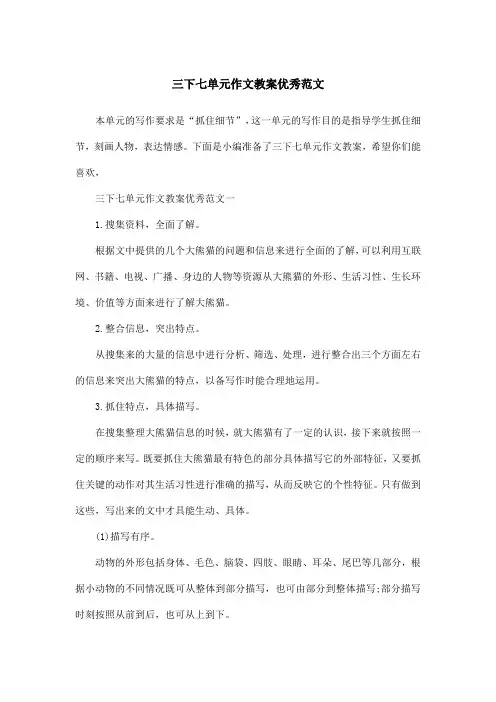 三下七单元作文教案优秀范文

本单元的写作要求是“抓住细节”，这一单元的写作目的是指导学生抓住细节，刻画人物，表达情感。下面是小编准备了三下七单元作文教案，希望你们能喜欢，

三下七单元作文教案优秀范文一

1.搜集资料，全面了解。

根据文中提供的几个大熊猫的问题和信息来进行全面的了解，可以利用互联网、书籍、电视、广播、身边的人物等资源从大熊猫的外形、生活习性、生长环境、价值等方面来进行了解大熊猫。

2.整合信息，突出特点。

从搜集来的大量的信息中进行分析、筛选、处理，进行整合出三个方面左右的信息来突出大熊猫的特点，以备写作时能合理地运用。

3.抓住特点，具体描写。

在搜集整理大熊猫信息的时候，就大熊猫有了一定的认识，接下来就按照一定的顺序来写。既要抓住大熊猫最有特色的部分具体描写它的外部特征，又要抓住关键的动作对其生活习性进行准确的描写，从而反映它的个性特征。只有做到这些，写出来的文中才具能生动、具体。

(1)描写有序。

动物的外形包括身体、毛色、脑袋、四肢、眼睛、耳朵、尾巴等几部分，根据小动物的不同情况既可从整体到部分描写，也可由部分到整体描写;部分描写时刻按照从前到后，也可从上到下。